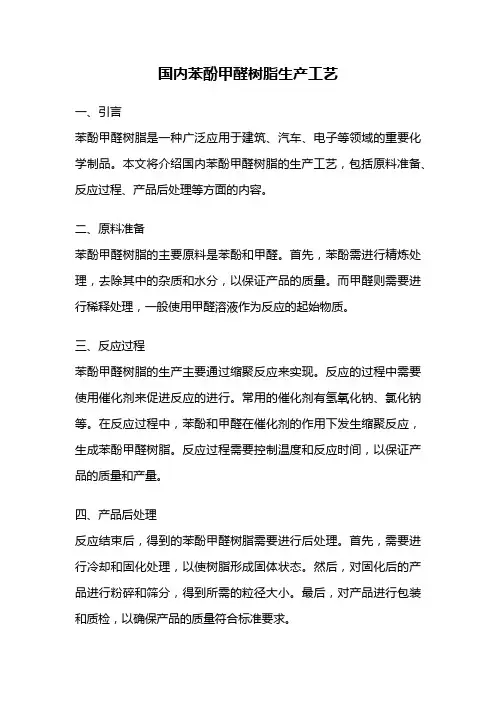 国内苯酚甲醛树脂生产工艺

一、引言

苯酚甲醛树脂是一种广泛应用于建筑、汽车、电子等领域的重要化学制品。本文将介绍国内苯酚甲醛树脂的生产工艺，包括原料准备、反应过程、产品后处理等方面的内容。

二、原料准备

苯酚甲醛树脂的主要原料是苯酚和甲醛。首先，苯酚需进行精炼处理，去除其中的杂质和水分，以保证产品的质量。而甲醛则需要进行稀释处理，一般使用甲醛溶液作为反应的起始物质。

三、反应过程

苯酚甲醛树脂的生产主要通过缩聚反应来实现。反应的过程中需要使用催化剂来促进反应的进行。常用的催化剂有氢氧化钠、氯化钠等。在反应过程中，苯酚和甲醛在催化剂的作用下发生缩聚反应，生成苯酚甲醛树脂。反应过程需要控制温度和反应时间，以保证产品的质量和产量。

四、产品后处理

反应结束后，得到的苯酚甲醛树脂需要进行后处理。首先，需要进行冷却和固化处理，以使树脂形成固体状态。然后，对固化后的产品进行粉碎和筛分，得到所需的粒径大小。最后，对产品进行包装和质检，以确保产品的质量符合标准要求。